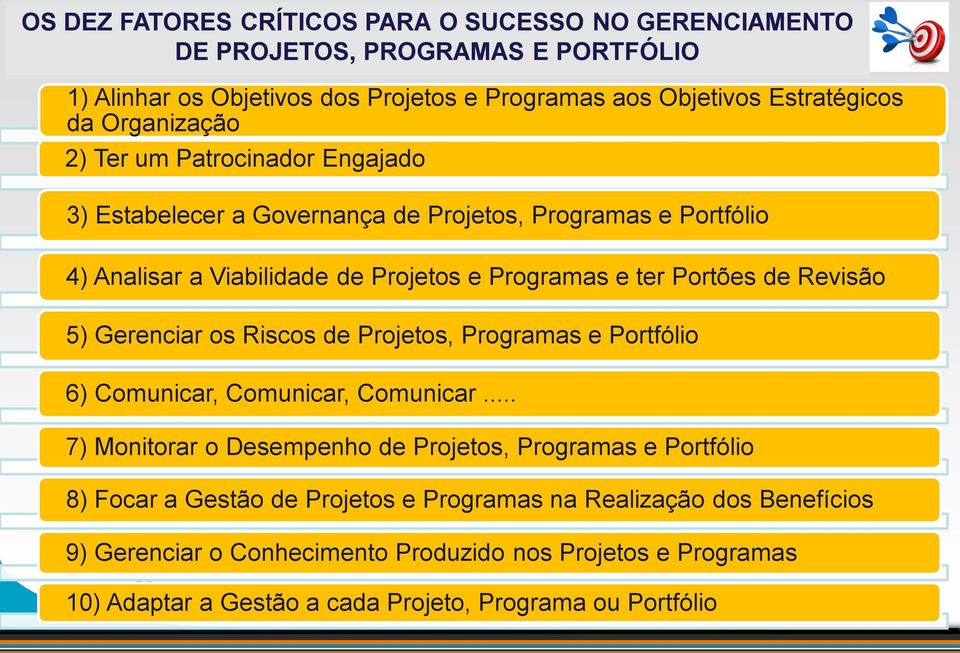 OS DEZ FATORES CRÍTICOS PARA O SUCESSO NO GERENCIAMENTO DE PROJETOS, PROGRAMAS E PORTFÓLIO

1) Alinhar os Objetivos dos Projetos e Programas aos Objetivos Estratégicos da Organização

2) Ter um Patrocinador Engajado

3) Estabelecer a Governança de Projetos, Programas e Portfólio

4) Analisar a Viabilidade de Projetos e Programas e ter Portões de Revisão

5) Gerenciar os Riscos de Projetos, Programas e Portfólio

6) Comunicar, Comunicar, Comunicar .....

7) Monitorar o Desempenho de Projetos, Programas e Portfólio

8) Focar a Gestão de Projetos e Programas na Realização dos Benefícios

9) Gerenciar o Conhecimento Produzido nos Projetos e Programas

10) Adaptar a Gestão a cada Projeto, Programa ou Portfólio